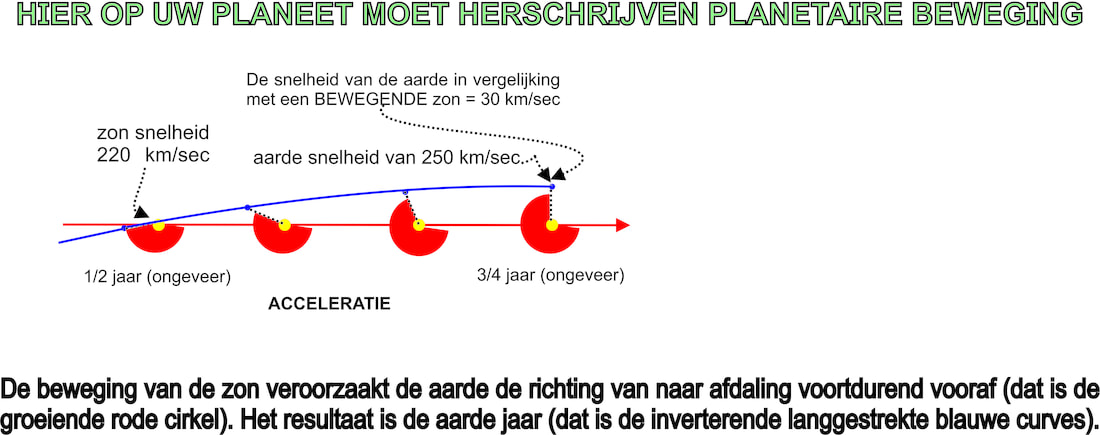 HIER OP UW PLANEET MOET HERSCHRIJVEN PLANETAIRE BEWEGING

De snelheid van de aarde in vergelijking met een BEWEGENDE zon = 30 km/sec

zon snelheid 220 km/sec

aarde snelheid van 250 km/sec.

1/2 jaar (ongeveer)

3/4 jaar (ongeveer)

ACCELERATIE

De beweging van de zon veroorzaakt de aarde de richting van naar afdaling voortdurend vooraf (dat is de groeiende rode cirkel). Het resultaat is de aarde jaar (dat is de inverterende langgestrekte blauwe curves).